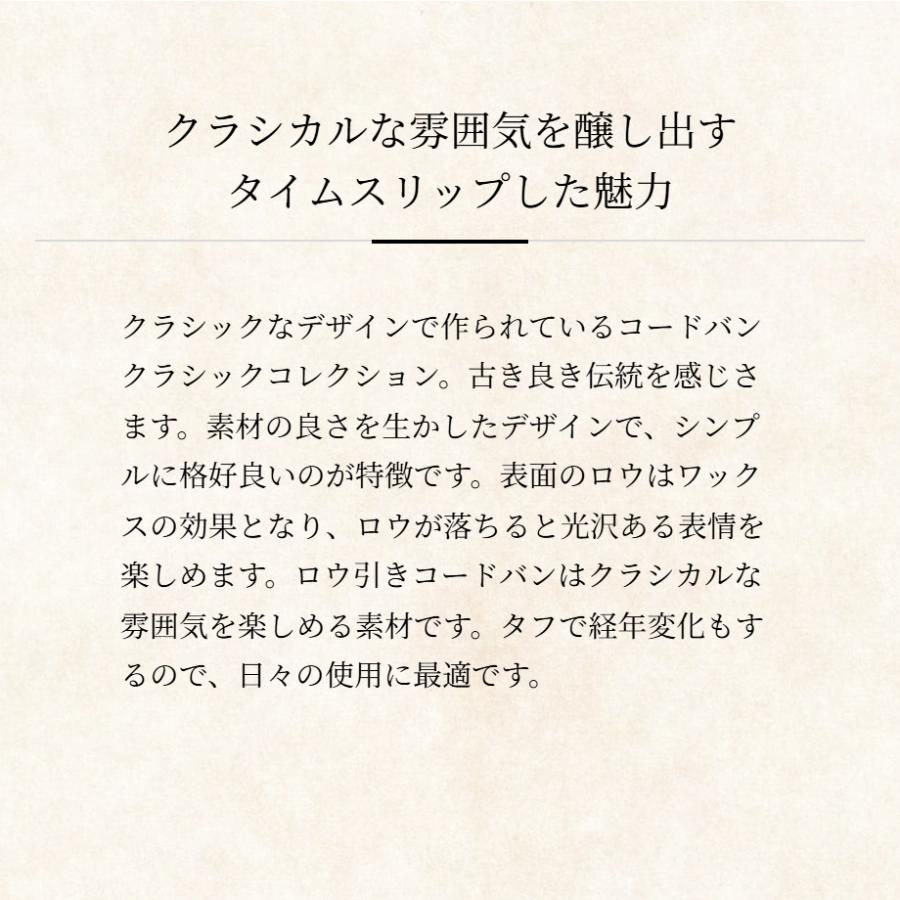 クラシカルな雰囲気を醸し出す
タイムスリップした魅力

クラシックなデザインで作られているコードバンクラシックコレクション。古き良き伝統を感じさます。素材の良さを生かしたデザインで、シンプルに格好良いのが特徴です。表面のロウはワックスの効果となり、ロウが落ちると光沢ある表情を楽しめます。ロウ引きコードバンはクラシカルな雰囲気を楽しめる素材です。タフで経年変化もするので、日々の使用に最適です。